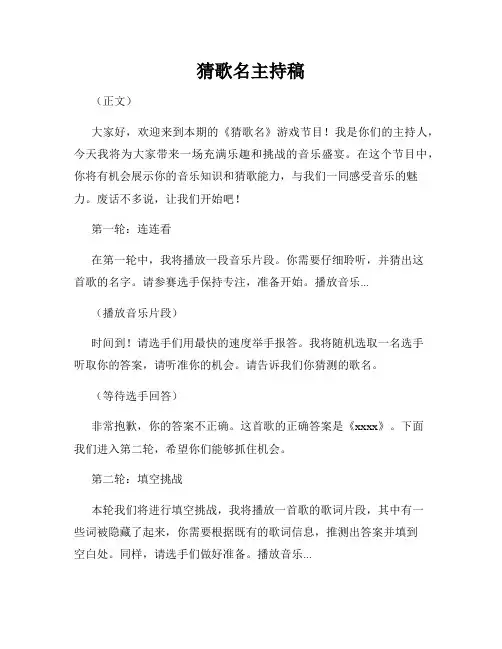 猜歌名主持稿

（正文）

大家好，欢迎来到本期的《猜歌名》游戏节目！我是你们的主持人，今天我将为大家带来一场充满乐趣和挑战的音乐盛宴。在这个节目中，你将有机会展示你的音乐知识和猜歌能力，与我们一同感受音乐的魅力。废话不多说，让我们开始吧！

第一轮：连连看

在第一轮中，我将播放一段音乐片段。你需要仔细聆听，并猜出这首歌的名字。请参赛选手保持专注，准备开始。播放音乐...

（播放音乐片段）

时间到！请选手们用最快的速度举手报答。我将随机选取一名选手听取你的答案，请听准你的机会。请告诉我们你猜测的歌名。

（等待选手回答）

非常抱歉，你的答案不正确。这首歌的正确答案是《xxxx》。下面我们进入第二轮，希望你们能够抓住机会。

第二轮：填空挑战

本轮我们将进行填空挑战，我将播放一首歌的歌词片段，其中有一些词被隐藏了起来，你需要根据既有的歌词信息，推测出答案并填到空白处。同样，请选手们做好准备。播放音乐...